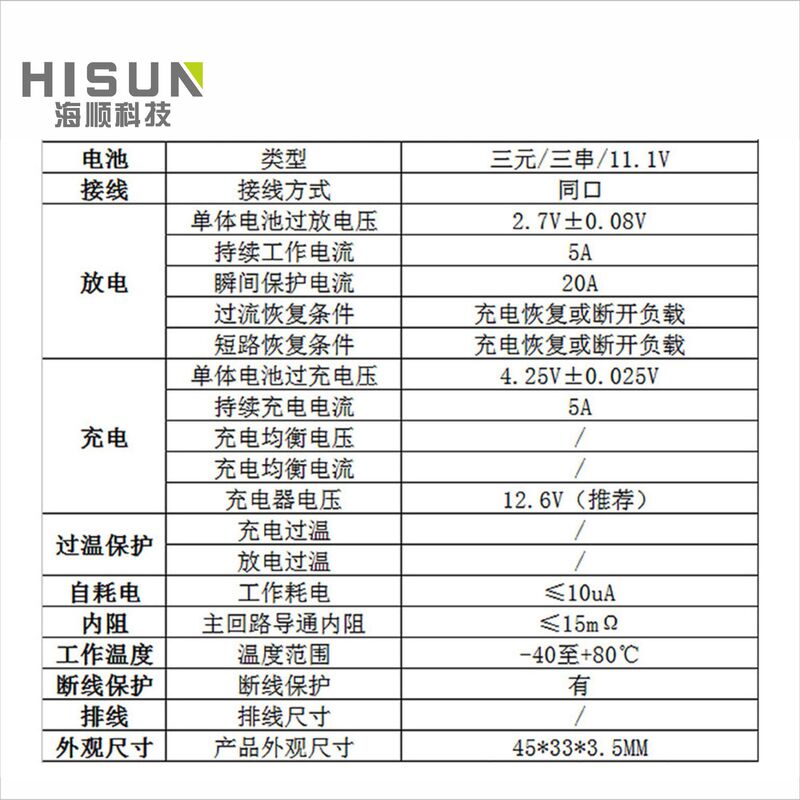 HISUN
海顺科技

| 电池 | 类型 | 三元/三串/11.1V |
|---|---|---|
| 接线 | 接线方式 | 同口 |
| 放电 | 单体电池过放电压 | 2.7V±0.08V |
| | 持续工作电流 | 5A |
| | 瞬间保护电流 | 20A |
| | 过流恢复条件 | 充电恢复或断开负载 |
| | 短路恢复条件 | 充电恢复或断开负载 |
| 充电 | 单体电池过充电压 | 4.25V±0.025V |
| | 持续充电电流 | 5A |
| | 充电均衡电压 | / |
| | 充电均衡电流 | / |
| | 充电器电压 | 12.6V（推荐） |
| 过温保护 | 充电过温 | / |
| | 放电过温 | / |
| 自耗电 | 工作耗电 | ≤10uA |
| 内阻 | 主回路导通内阻 | ≤15mΩ |
| 工作温度 | 温度范围 | -40至+80℃ |
| 断线保护 | 断线保护 | 有 |
| 排线 | 排线尺寸 | / |
| 外观尺寸 | 产品外观尺寸 | 45*33*3.5MM |